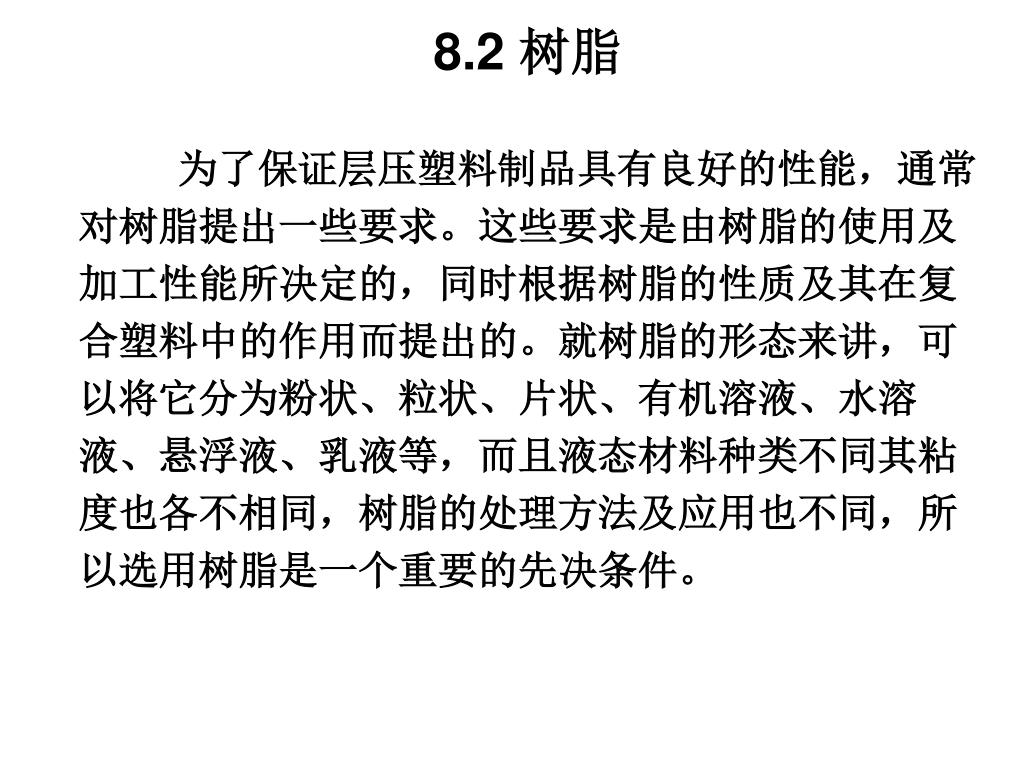 8.2 树脂

为了保证层压塑料制品具有良好的性能，通常对树脂提出一些要求。这些要求是由树脂的使用及加工性能所决定的，同时根据树脂的性质及其在复合塑料中的作用而提出的。就树脂的形态来讲，可以将它分为粉状、粒状、片状、有机溶液、水溶液、悬浮液、乳液等，而且液态材料种类不同其粘度也各不相同，树脂的处理方法及应用也不同，所以选用树脂是一个重要的先决条件。